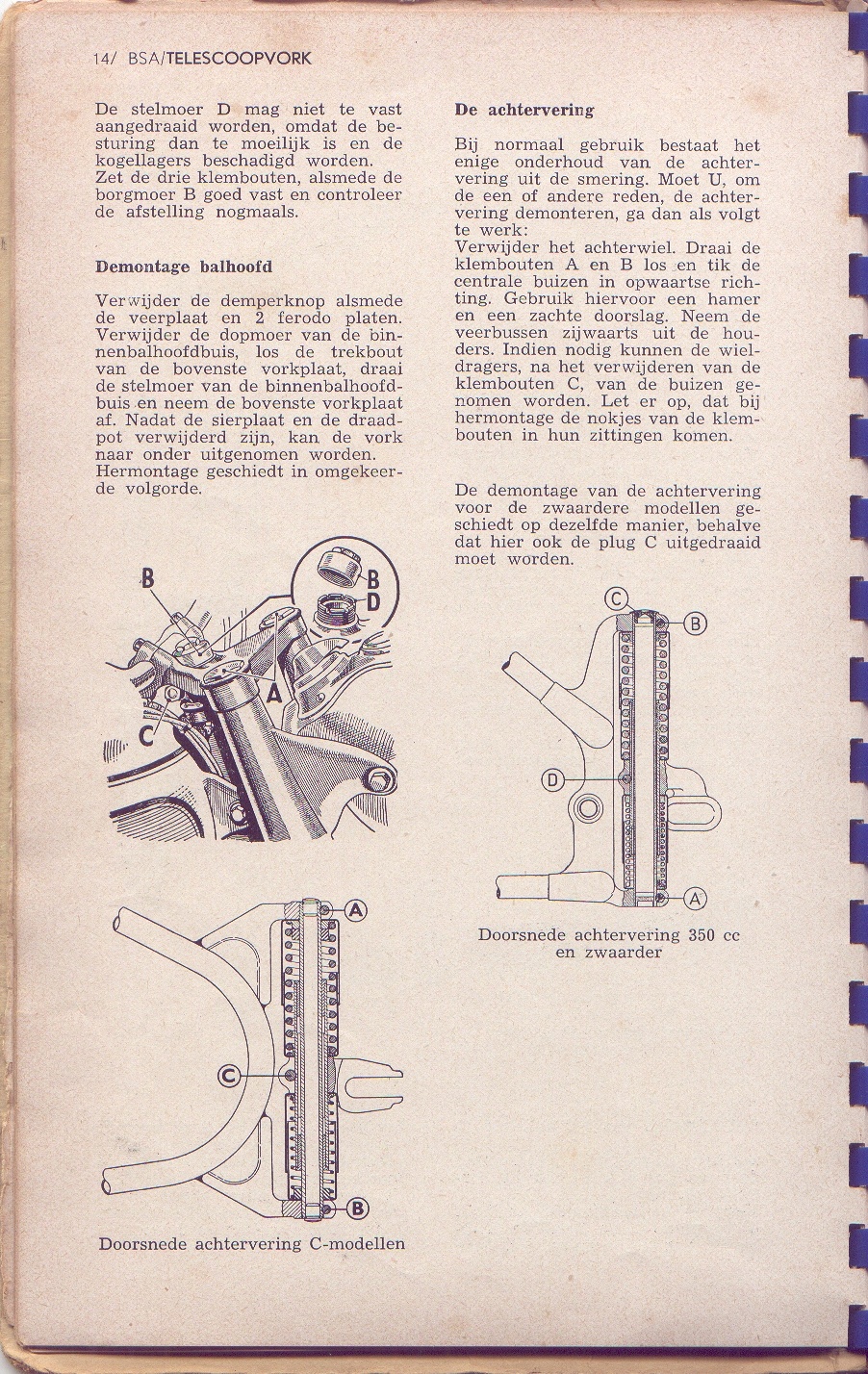 14/ BSA/TELESCOOPVORK

De stelmoer D mag niet te vast aangedraaid worden, omdat de besturing dan te moeilijk is en de kogellagers beschadigd worden.
Zet de drie klembouten, alsmede de borgmoer B goed vast en controleer de afstelling nogmaals.

Demontage balhoofd

Verwijder de demperknop alsmede de veerplaat en 2 ferodo platen. Verwijder de dopmoer van de binnenbalhoofdbuis, los de trekbout van de bovenste vorkplaat, draai de stelmoer van de binnenbalhoofdbuis en neem de bovenste vorkplaat af. Nadat de sierplaat en de draadpot verwijderd zijn, kan de vork naar onder uitgenomen worden. Hermontage geschiedt in omgekeerde volgorde.

B
B
D
A
C

A
C
B

Doorsnede achtervering C-modellen

De achtervering

Bij normaal gebruik bestaat het enige onderhoud van de achtervering uit de smering. Moet U, om de een of andere reden, de achtervering demonteren, ga dan als volgt te werk:
Verwijder het achterwiel. Draai de klembouten A en B los en tik de centrale buizen in opwaartse richting. Gebruik hiervoor een hamer en een zachte doorslag. Neem de veerbussen zijwaarts uit de houders. Indien nodig kunnen de wieldragers, na het verwijderen van de klembouten C, van de buizen genomen worden. Let er op, dat bij hermontage de nokjes van de klembouten in hun zittingen komen.

De demontage van de achtervering voor de zwaardere modellen geschiedt op dezelfde manier, behalve dat hier ook de plug C uitgedraaid moet worden.

C
B
D
A

Doorsnede achtervering 350 cc en zwaarder